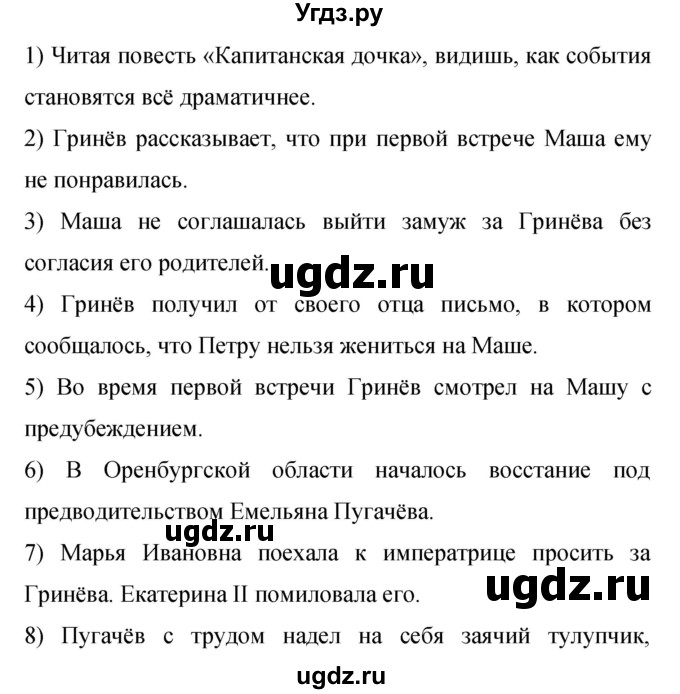 Угдз.ру

1) Читая повесть «Капитанская дочка», видишь, как события становятся всё драматичнее.

2) Гринёв рассказывает, что при первой встрече Маша ему не понравилась.

3) Маша не соглашалась выйти замуж за Гринёва без согласия его родителей.

ugdz.ru

4) Гринёв получил от своего отца письмо, в котором сообщалось, что Петру нельзя жениться на Маше.

5) Во время первой встречи Гринёв смотрел на Машу с предубеждением.

6) В Оренбургской области началось восстание под предводительством Емельяна Пугачёва.

ugdz.ru

7) Марья Ивановна поехала к императрице просить за Гринёва. Екатерина II помиловала его.

ugdz.ru

8) Пугачёв с трудом надел на себя заячий тулупчик,

ugdz.ru